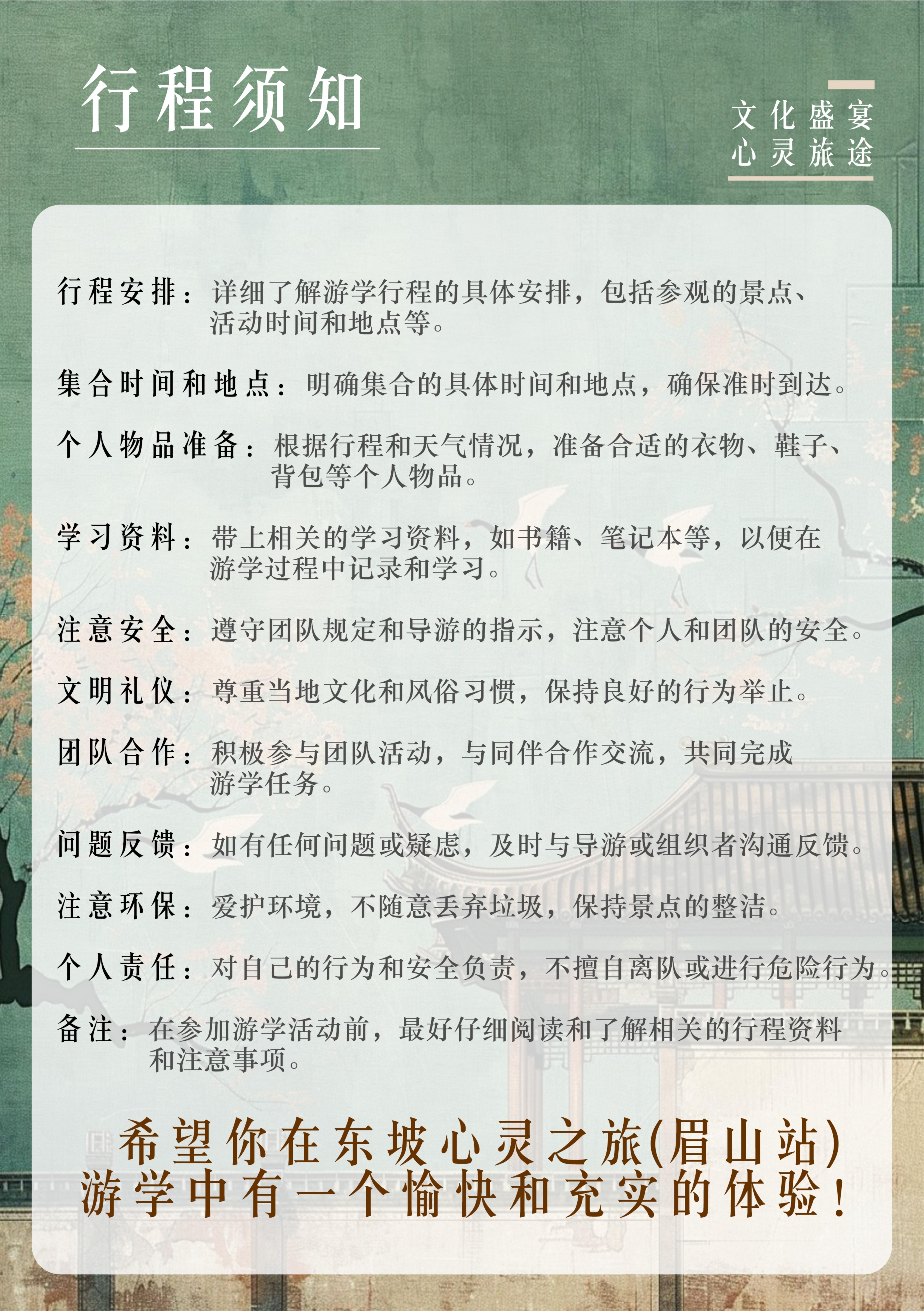 行程须知

文化盛宴
心灵旅途

行程安排：详细了解游学行程的具体安排，包括参观的景点、活动时间和地点等。

集合时间和地点：明确集合的具体时间和地点，确保准时到达。

个人物品准备：根据行程和天气情况，准备合适的衣物、鞋子、背包等个人物品。

学习资料：带上相关的学习资料，如书籍、笔记本等，以便在游学过程中记录和学习。

注意安全：遵守团队规定和导游的指示，注意个人和团队的安全。

文明礼仪：尊重当地文化和风俗习惯，保持良好的行为举止。

团队合作：积极参与团队活动，与同伴合作交流，共同完成游学任务。

问题反馈：如有任何问题或疑虑，及时与导游或组织者沟通反馈。

注意环保：爱护环境，不随意丢弃垃圾，保持景点的整洁。

个人责任：对自己的行为和安全负责，不擅自离队或进行危险行为。

备注：在参加游学活动前，最好仔细阅读和了解相关的行程资料和注意事项。

希望你在东坡心灵之旅(眉山站)
游学中有一个愉快和充实的体验！